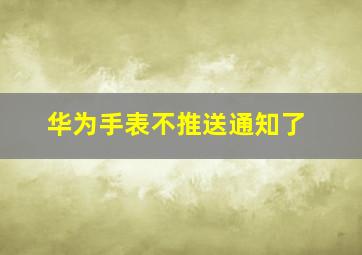 华为手表不推送通知了